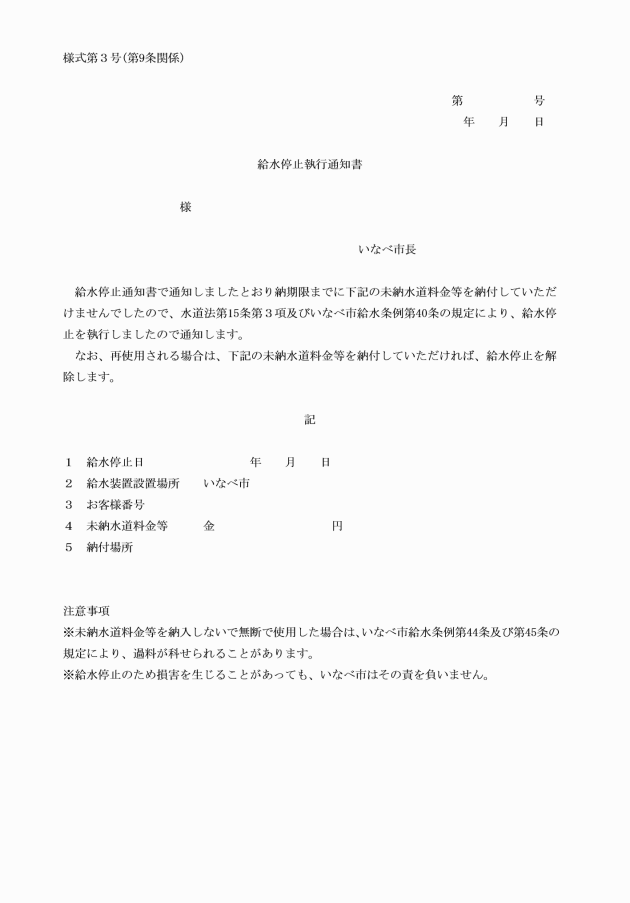 様式第３号(第9条関係)

第　　　　号
年　　月　　日

給水停止執行通知書

様

いなべ市長

給水停止通知書で通知しましたとおり納期限までに下記の未納水道料金等を納付していただけませんでしたので、水道法第15条第３項及びいなべ市給水条例第40条の規定により、給水停止を執行しましたので通知します。

なお、再使用される場合は、下記の未納水道料金等を納付していただければ、給水停止を解除します。

記

１　給水停止日　　　　　　年　　月　　日
２　給水装置設置場所　　いなべ市
３　お客様番号
４　未納水道料金等　　　金　　　　　　円
５　納付場所

注意事項
※未納水道料金等を納入しないで無断で使用した場合は、いなべ市給水条例第44条及び第45条の規定により、過料が科せられることがあります。
※給水停止のため損害を生じることがあっても、いなべ市はその責を負いません。